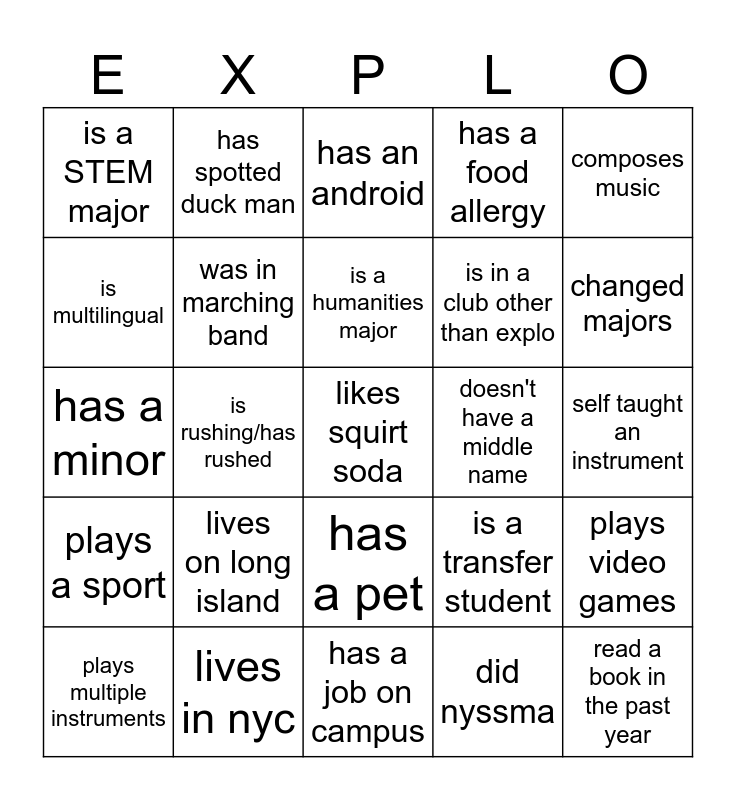 | E | X | P | L | O |
|---|---|---|---|---|
| is a STEM major | has spotted duck man | has an android | has a food allergy | composes music |
| is multilingual | was in marching band | is a humanities major | is in a club other than explo | changed majors |
| has a minor | is rushing/has rushed | likes squirt soda | doesn't have a middle name | self taught an instrument |
| plays a sport | lives on long island | has a pet | is a transfer student | plays video games |
| plays multiple instruments | lives in nyc | has a job on campus | did nyssma | read a book in the past year |